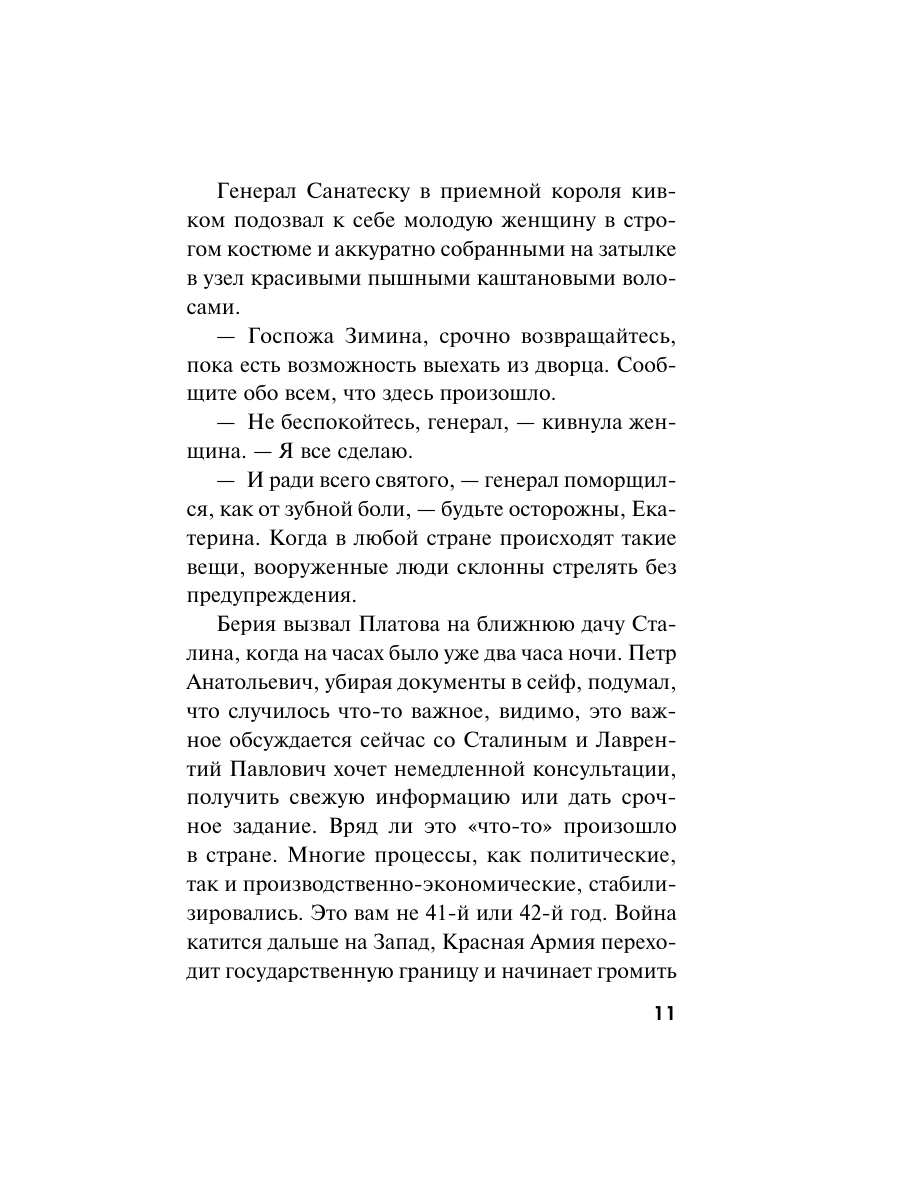 Генерал Санатеску в приемной короля кивком подозвал к себе молодую женщину в строгом костюме и аккуратно собранными на затылке в узел красивыми пышными каштановыми волосами.

— Госпожа Зимина, срочно возвращайтесь, пока есть возможность выехать из дворца. Сообщите обо всем, что здесь произошло.

— Не беспокойтесь, генерал, — кивнула женщина. — Я все сделаю.

— И ради всего святого, — генерал поморщился, как от зубной боли, — будьте осторожны, Екатерина. Когда в любой стране происходят такие вещи, вооруженные люди склонны стрелять без предупреждения.

Берия вызвал Платова на ближнюю дачу Сталина, когда на часах было уже два часа ночи. Петр Анатольевич, убирая документы в сейф, подумал, что случилось что-то важное, видимо, это важное обсуждается сейчас со Сталиным и Лаврентий Павлович хочет немедленной консультации, получить свежую информацию или дать срочное задание. Вряд ли это «что-то» произошло в стране. Многие процессы, как политические, так и производственно-экономические, стабилизировались. Это вам не 41-й или 42-й год. Война катится дальше на Запад, Красная Армия переходит государственную границу и начинает громить

11